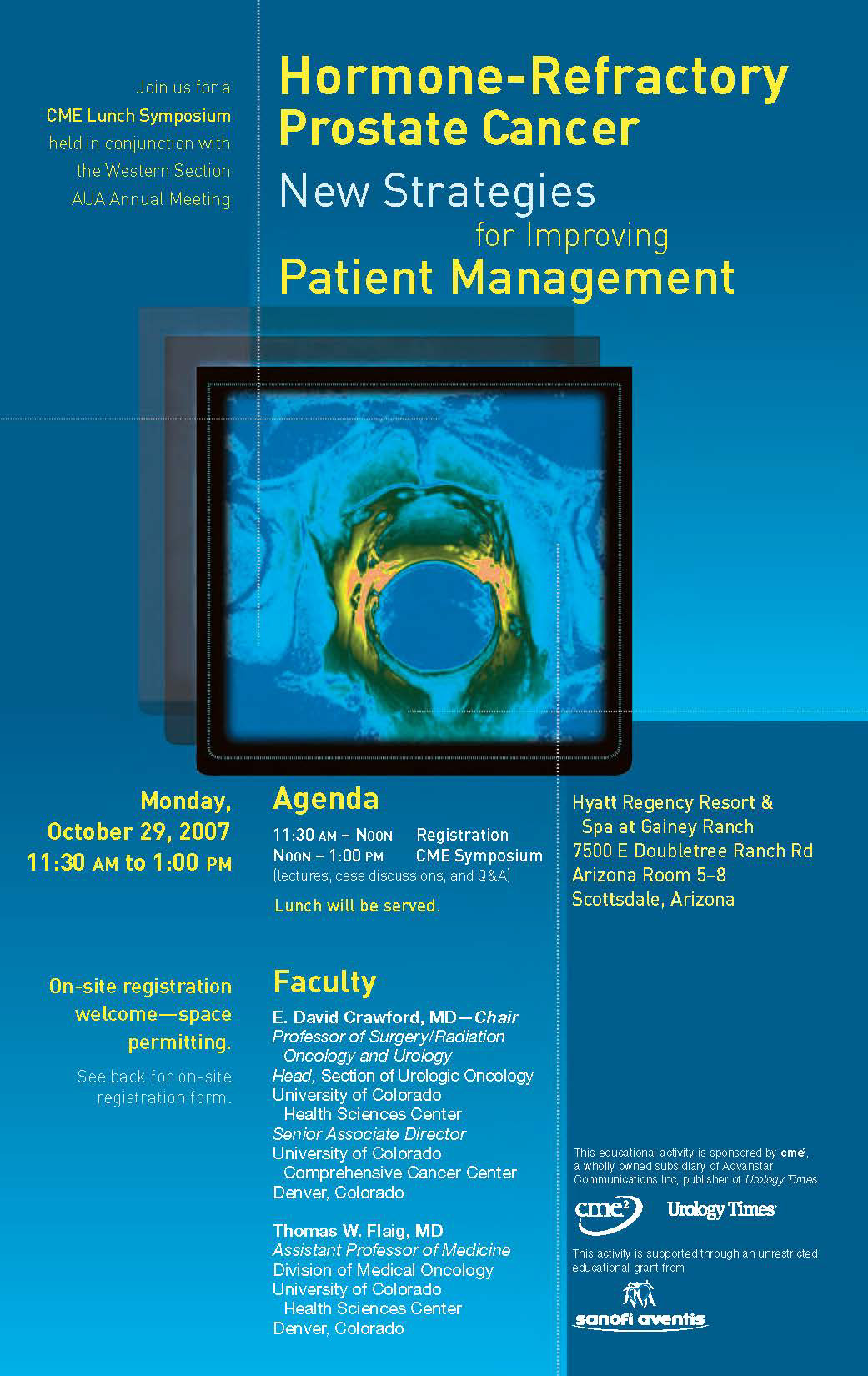 Join us for a CME Lunch Symposium held in conjunction with the Western Section AUA Annual Meeting

Hormone-Refractory Prostate Cancer

New Strategies for Improving Patient Management

Monday, October 29, 2007 11:30 AM to 1:00 PM

Agenda

11:30 AM – NOON Registration
NOON – 1:00 PM CME Symposium
(lectures, case discussions, and Q&A)

Lunch will be served.

Hyatt Regency Resort & Spa at Gainey Ranch
7500 E Doubletree Ranch Rd
Arizona Room 5–8
Scottsdale, Arizona

On-site registration welcome—space permitting.

See back for on-site registration form.

Faculty

E. David Crawford, MD—Chair
Professor of Surgery/Radiation Oncology and Urology
Head, Section of Urologic Oncology
University of Colorado Health Sciences Center
Senior Associate Director
University of Colorado Comprehensive Cancer Center
Denver, Colorado

Thomas W. Flaig, MD
Assistant Professor of Medicine
Division of Medical Oncology
University of Colorado Health Sciences Center
Denver, Colorado

This educational activity is sponsored by cme², a wholly owned subsidiary of Advanstar Communications Inc, publisher of Urology Times.

cme² Urology Times

This activity is supported through an unrestricted educational grant from

sanofi aventis